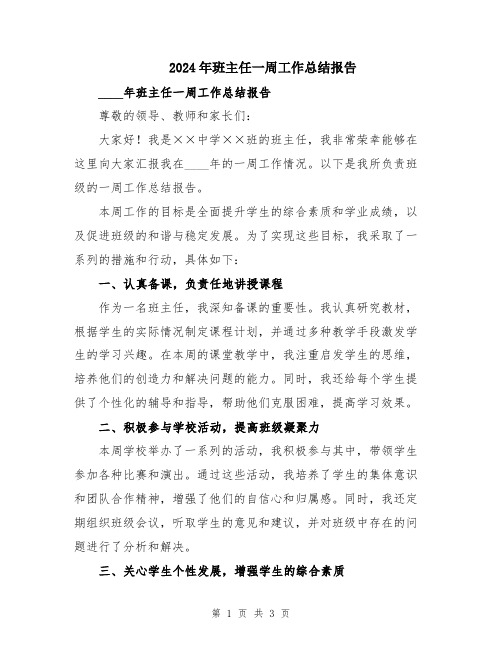 2024年班主任一周工作总结报告

____年班主任一周工作总结报告

尊敬的领导、教师和家长们:

大家好！我是××中学××班的班主任，我非常荣幸能够在这里向大家汇报我在____年的一周工作情况。以下是我所负责班级的一周工作总结报告。

本周工作的目标是全面提升学生的综合素质和学业成绩，以及促进班级的和谐与稳定发展。为了实现这些目标，我采取了一系列的措施和行动，具体如下:

一、认真备课，负责任地讲授课程

作为一名班主任，我深知备课的重要性。我认真研究教材，根据学生的实际情况制定课程计划，并通过多种教学手段激发学生的学习兴趣。在本周的课堂教学中，我注重启发学生的思维，培养他们的创造力和解决问题的能力。同时，我还给每个学生提供了个性化的辅导和指导，帮助他们克服困难，提高学习效果。

二、积极参与学校活动，提高班级凝聚力

本周学校举办了一系列的活动，我积极参与其中，带领学生参加各种比赛和演出。通过这些活动，我培养了学生的集体意识和团队合作精神，增强了他们的自信心和归属感。同时，我还定期组织班级会议，听取学生的意见和建议，并对班级中存在的问题进行了分析和解决。

三、关心学生个性发展，增强学生的综合素质

第 1 页 共 3 页